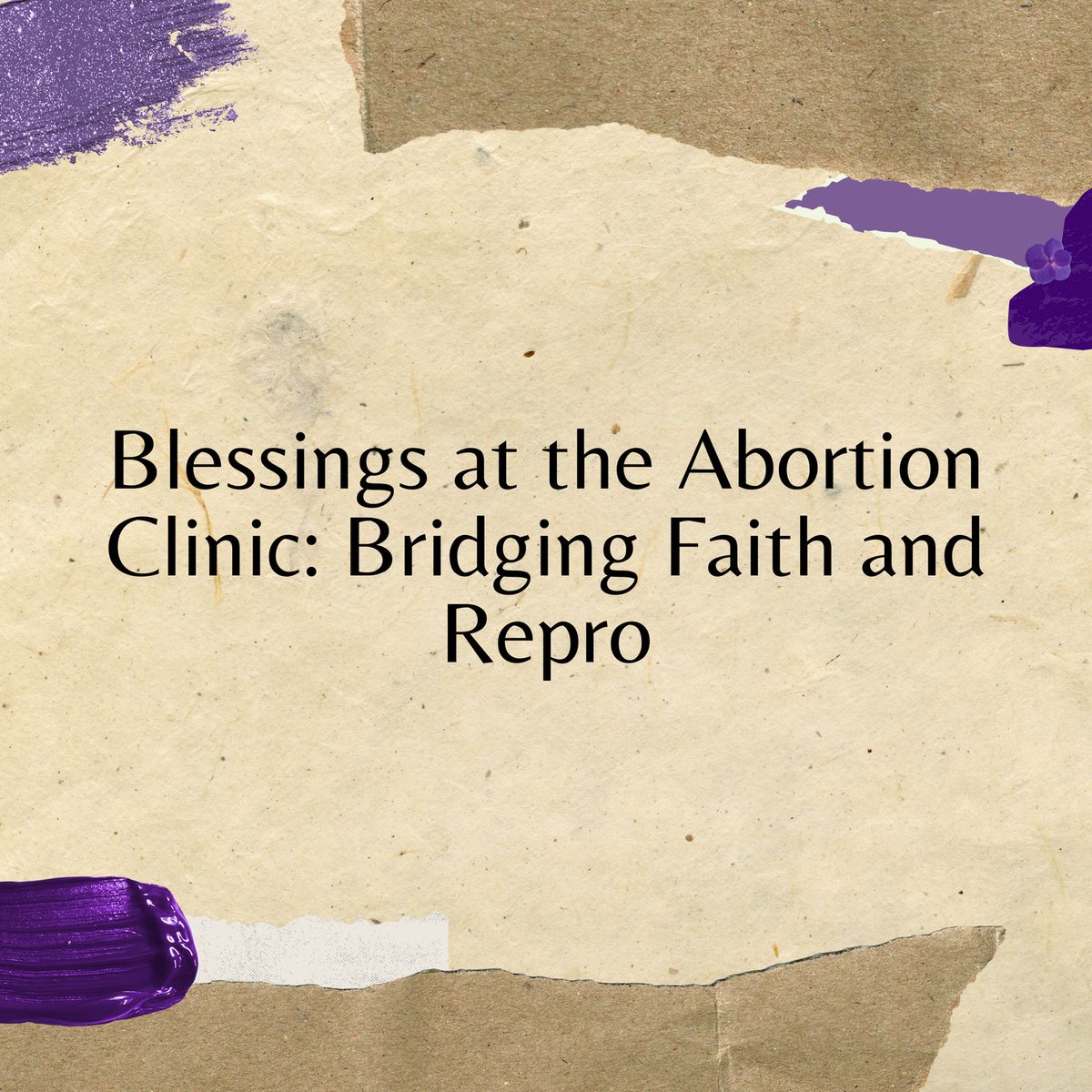 Blessings at the Abortion Clinic: Bridging Faith and Repro